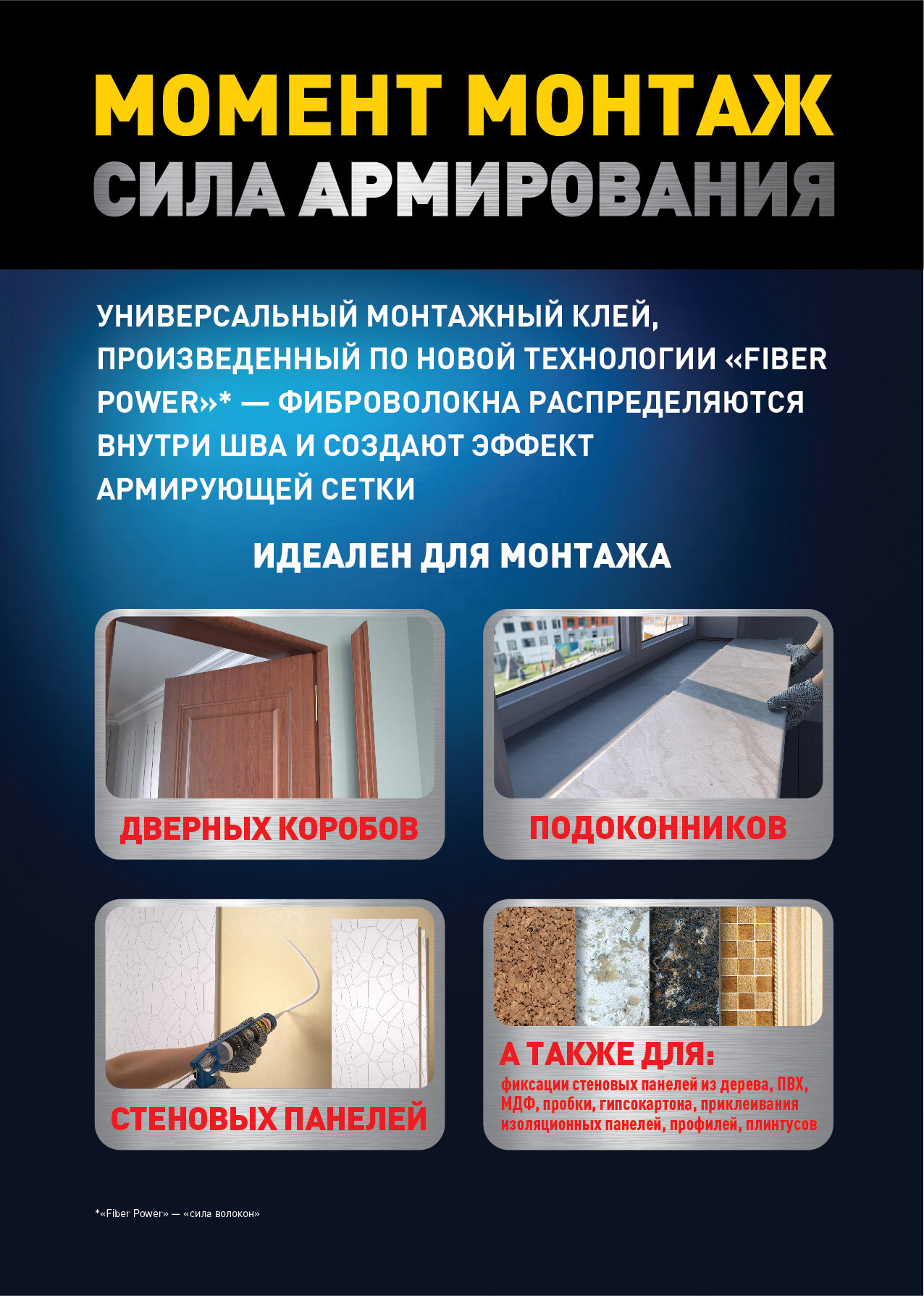 МОМЕНТ МОНТАЖ
СИЛА АРМИРОВАНИЯ

УНИВЕРСАЛЬНЫЙ МОНТАЖНЫЙ КЛЕЙ, ПРОИЗВЕДЕННЫЙ ПО НОВОЙ ТЕХНОЛОГИИ «FIBER POWER»* — ФИБРОВОЛОКНА РАСПРЕДЕЛЯЮТСЯ ВНУТРИ ШВА И СОЗДАЮТ ЭФФЕКТ АРМИРУЮЩЕЙ СЕТКИ

ИДЕАЛЕН ДЛЯ МОНТАЖА

ДВЕРНЫХ КОРОБОВ

ПОДОКОННИКОВ

СТЕНОВЫХ ПАНЕЛЕЙ

А ТАКЖЕ ДЛЯ:
фиксации стеновых панелей из дерева, ПВХ, МДФ, пробки, гипсокартона, приклеивания изоляционных панелей, профилей, плинтусов

*«Fiber Power» — «сила волокон»